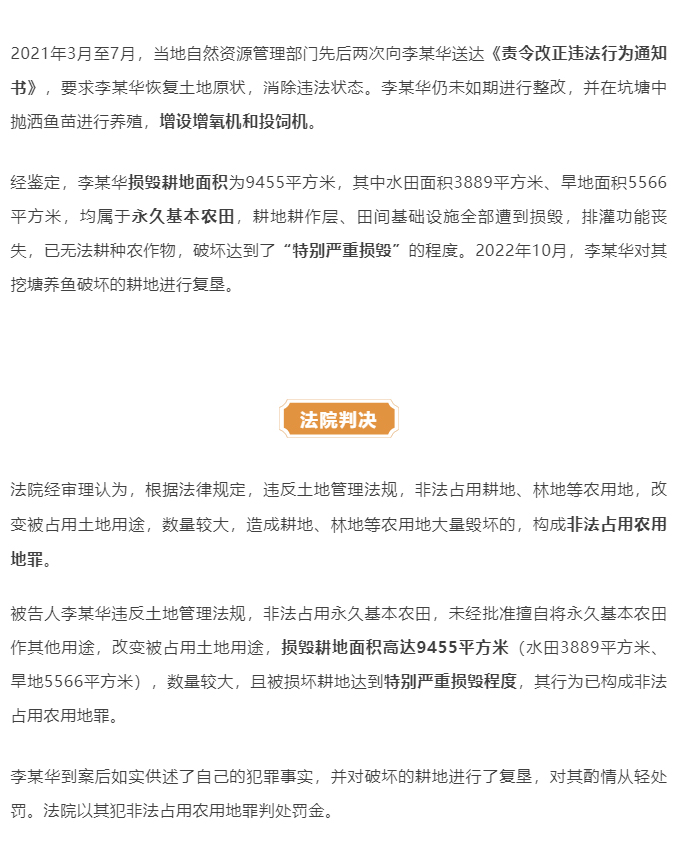 2021年3月至7月，当地自然资源管理部门先后两次向李某华送达《责令改正违法行为通知书》，要求李某华恢复土地原状，消除违法状态。李某华仍未如期进行整改，并在坑塘中抛洒鱼苗进行养殖，增设增氧机和投饲机。

经鉴定，李某华损毁耕地面积为9455平方米，其中水田面积3889平方米、旱地面积5566平方米，均属于永久基本农田，耕地耕作层、田间基础设施全部遭到损毁，排灌功能丧失，已无法耕种农作物，破坏达到了“特别严重损毁”的程度。2022年10月，李某华对其挖塘养鱼破坏的耕地进行复垦。

法院判决

法院经审理认为，根据法律规定，违反土地管理法规，非法占用耕地、林地等农用地，改变被占用土地用途，数量较大，造成耕地、林地等农用地大量毁坏的，构成非法占用农用地罪。

被告人李某华违反土地管理法规，非法占用永久基本农田，未经批准擅自将永久基本农田作其他用途，改变被占用土地用途，损毁耕地面积高达9455平方米（水田3889平方米、旱地5566平方米），数量较大，且被损坏耕地达到特别严重损毁程度，其行为已构成非法占用农用地罪。

李某华到案后如实供述了自己的犯罪事实，并对破坏的耕地进行了复垦，对其酌情从轻处罚。法院以其犯非法占用农用地罪判处罚金。